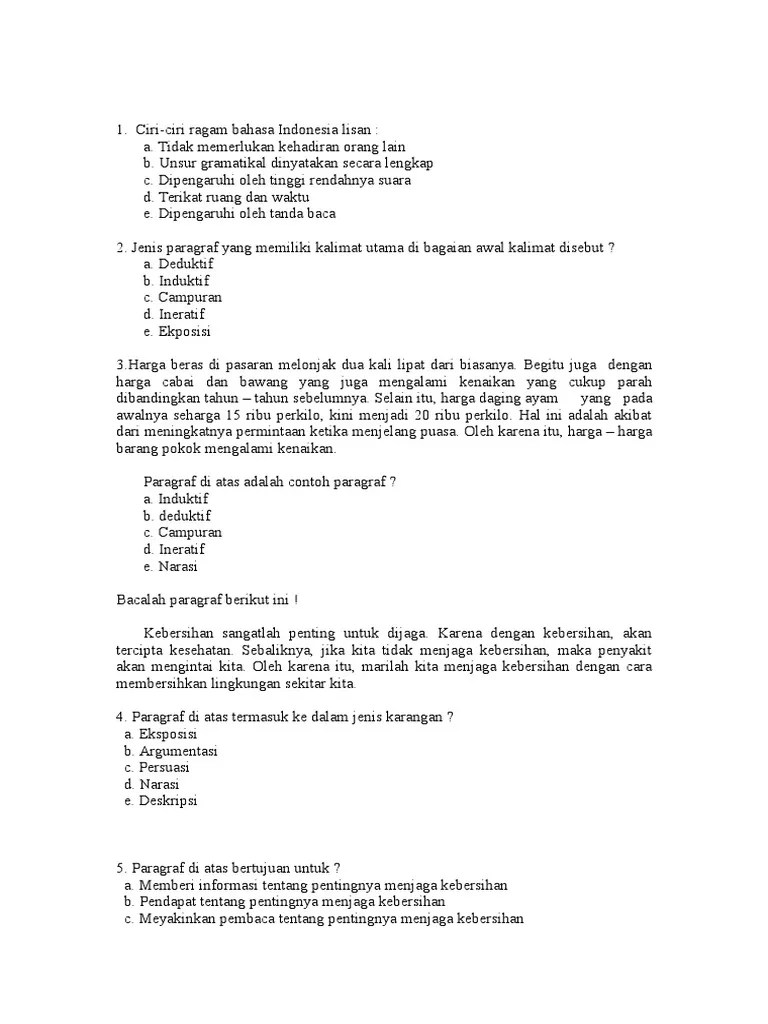 1. Ciri-ciri ragam bahasa Indonesia lisan :
a. Tidak memerlukan kehadiran orang lain
b. Unsur gramatikal dinyatakan secara lengkap
c. Dipengaruhi oleh tinggi rendahnya suara
d. Terikat ruang dan waktu
e. Dipengaruhi oleh tanda baca

2. Jenis paragraf yang memiliki kalimat utama di bagaian awal kalimat disebut ?
a. Deduktif
b. Induktif
c. Campuran
d. Ineratif
e. Ekposisi

3.Harga beras di pasaran melonjak dua kali lipat dari biasanya. Begitu juga dengan harga cabai dan bawang yang juga mengalami kenaikan yang cukup parah dibandingkan tahun – tahun sebelumnya. Selain itu, harga daging ayam yang pada awalnya seharga 15 ribu perkilo, kini menjadi 20 ribu perkilo. Hal ini adalah akibat dari meningkatnya permintaan ketika menjelang puasa. Oleh karena itu, harga – harga barang pokok mengalami kenaikan.

Paragraf di atas adalah contoh paragraf ?
a. Induktif
b. deduktif
c. Campuran
d. Ineratif
e. Narasi

Bacalah paragraf berikut ini !

Kebersihan sangatlah penting untuk dijaga. Karena dengan kebersihan, akan tercipta kesehatan. Sebaliknya, jika kita tidak menjaga kebersihan, maka penyakit akan mengintai kita. Oleh karena itu, marilah kita menjaga kebersihan dengan cara membersihkan lingkungan sekitar kita.

4. Paragraf di atas termasuk ke dalam jenis karangan ?
a. Eksposisi
b. Argumentasi
c. Persuasi
d. Narasi
e. Deskripsi

5. Paragraf di atas bertujuan untuk ?
a. Memberi informasi tentang pentingnya menjaga kebersihan
b. Pendapat tentang pentingnya menjaga kebersihan
c. Meyakinkan pembaca tentang pentingnya menjaga kebersihan